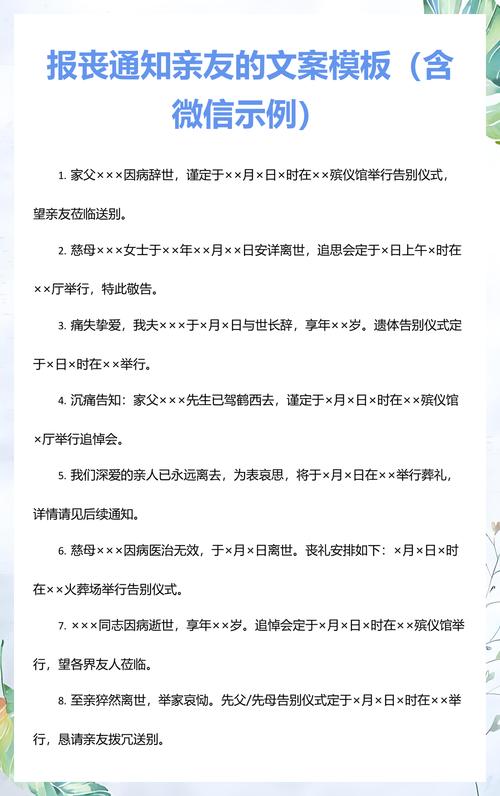 报丧通知亲友的文案模板（含微信示例）

1. 家父×××因病辞世，谨定于××月×日×时在××殡仪馆举行告别仪式，望亲友莅临送别。

2. 慈母×××女士于××年××月××日安详离世，追思会定于×日上午×时在××厅举行，特此敬告。

3. 痛失挚爱，我夫×××于×月×日与世长辞，享年××岁。遗体告别仪式定于×日×时在××举行。

4. 沉痛告知：家父×××先生已驾鹤西去，谨定于×月×日×时在××殡仪馆×厅举行追悼会。

5. 我们深爱的亲人已永远离去，为表哀思，将于×月×日在××举行葬礼，详情请见后续通知。

6. 慈母×××因病医治无效，于×月×日离世。丧礼安排如下：×月×日×时在××火葬场举行告别仪式。

7. ×××同志因病逝世，享年××岁。追悼会定于×月×日×时在××殡仪馆举行，望各界友人莅临。

8. 至亲猝然离世，举家哀恸。先父/先母告别仪式定于×月×日×时在××举行，恳请亲友拨冗送别。